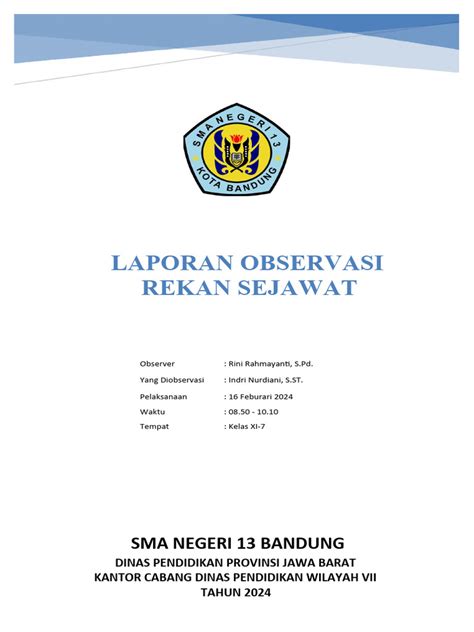 SMA NEGERI 13
KOTA BANDUNG

LAPORAN OBSERVASI
REKAN SEJAWAT

Observer : Rini Rahmayanti, S.Pd.
Yang Diobservasi : Indri Nurdiani, S.ST.
Pelaksanaan : 16 Feburari 2024
Waktu : 08.50 - 10.10
Tempat : Kelas XI-7

SMA NEGERI 13 BANDUNG
DINAS PENDIDIKAN PROVINSI JAWA BARAT
KANTOR CABANG DINAS PENDIDIKAN WILAYAH VII
TAHUN 2024